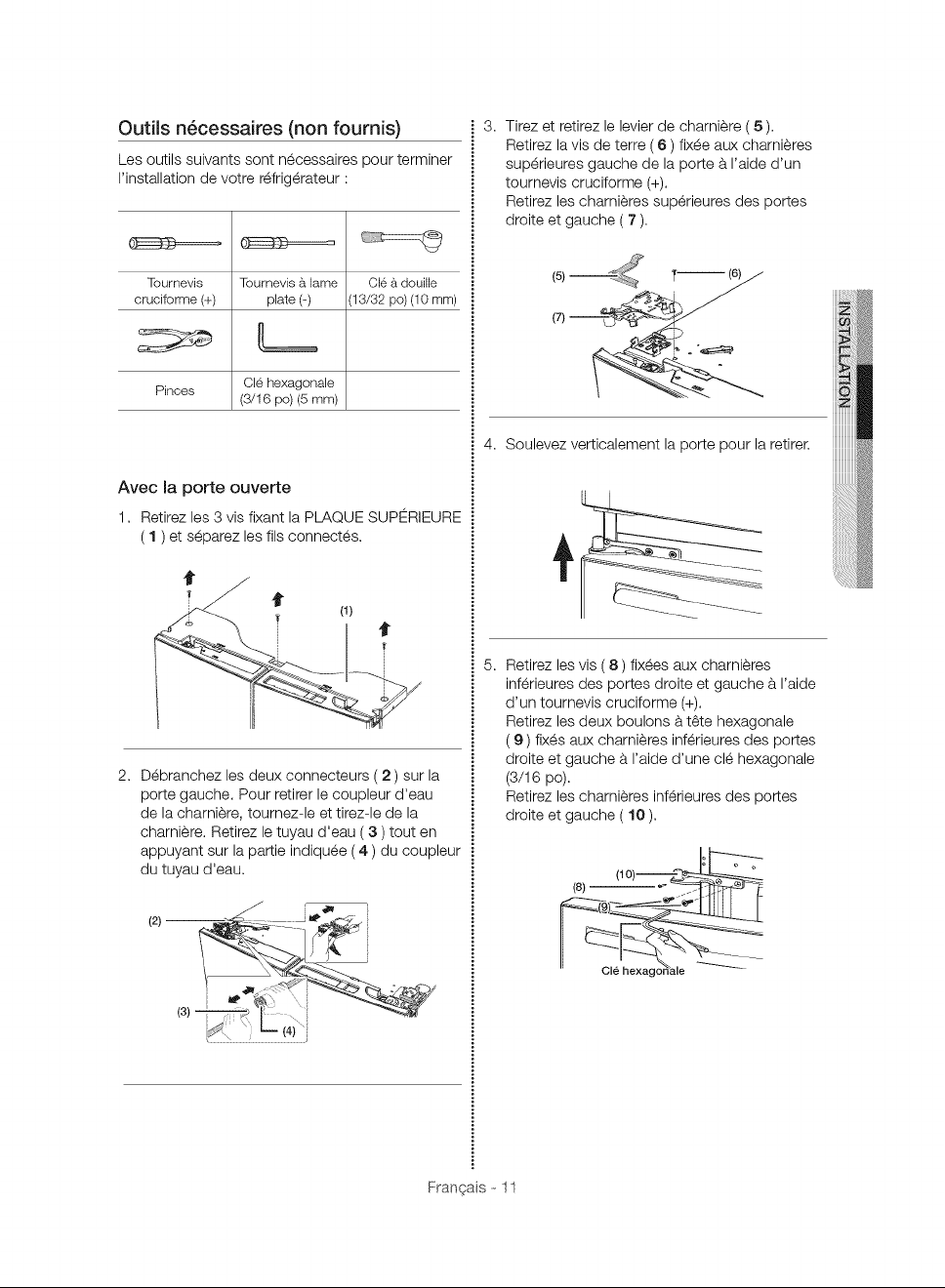 Outils nécessaires (non fournis)

Les outils suivants sont nécessaires pour terminer l'installation de votre réfrigérateur :

| Tournevis cruciforme (+) | Tournevis à lame plate (-) | Clé à douille (13/32 po) (10 mm) |
|---|---|---|
| Pinces | Clé hexagonale (3/16 po) (5 mm) | |

Avec la porte ouverte

1. Retirez les 3 vis fixant la PLAQUE SUPÉRIEURE ( 1 ) et séparez les fils connectés.

(1)

2. Débranchez les deux connecteurs ( 2 ) sur la porte gauche. Pour retirer le coupleur d'eau de la charnière, tournez-le et tirez-le de la charnière. Retirez le tuyau d'eau ( 3 ) tout en appuyant sur la partie indiquée ( 4 ) du coupleur du tuyau d'eau.

(2)
(3)
(4)

3. Tirez et retirez le levier de charnière ( 5 ). Retirez la vis de terre ( 6 ) fixée aux charnières supérieures gauche de la porte à l'aide d'un tournevis cruciforme (+). Retirez les charnières supérieures des portes droite et gauche ( 7 ).

(5)
(6)
(7)

4. Soulevez verticalement la porte pour la retirer.

5. Retirez les vis ( 8 ) fixées aux charnières inférieures des portes droite et gauche à l'aide d'un tournevis cruciforme (+). Retirez les deux boulons à tête hexagonale ( 9 ) fixés aux charnières inférieures des portes droite et gauche à l'aide d'une clé hexagonale (3/16 po). Retirez les charnières inférieures des portes droite et gauche ( 10 ).

(10)
(8)
(9)
Clé hexagonale

INSTALLATION

Français - 11